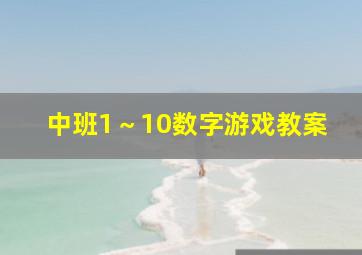 中班1～10数字游戏教案